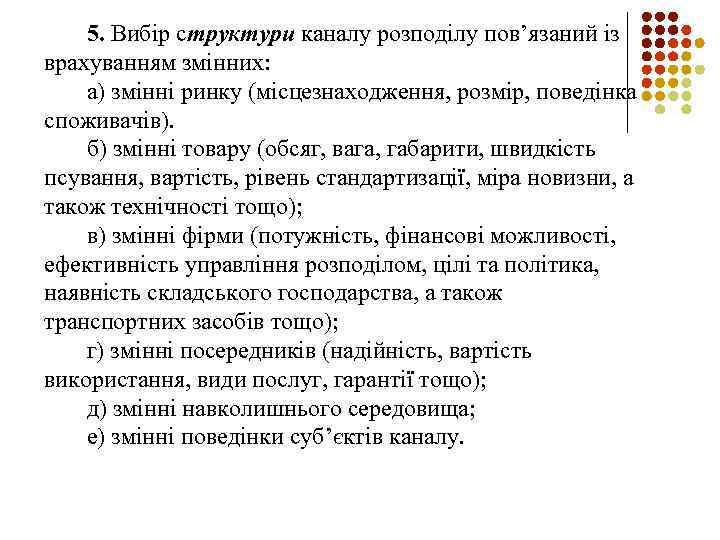 5. Вибір структури каналу розподілу пов’язаний із врахуванням змінних:

а) змінні ринку (місцезнаходження, розмір, поведінка споживачів).

б) змінні товару (обсяг, вага, габарити, швидкість псування, вартість, рівень стандартизації, міра новизни, а також технічності тощо);

в) змінні фірми (потужність, фінансові можливості, ефективність управління розподілом, цілі та політика, наявність складського господарства, а також транспортних засобів тощо);

г) змінні посередників (надійність, вартість використання, види послуг, гарантії тощо);

д) змінні навколишнього середовища;

е) змінні поведінки суб’єктів каналу.